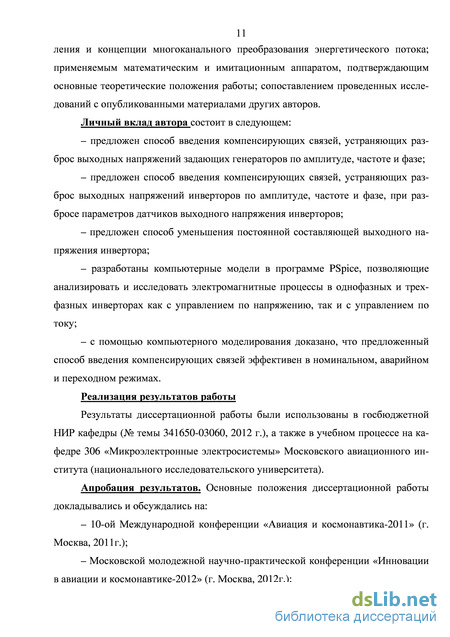 11

ления и концепции многоканального преобразования энергетического потока; применяемым математическим и имитационным аппаратом, подтверждающим основные теоретические положения работы; сопоставлением проведенных исследований с опубликованными материалами других авторов.

Личный вклад автора состоит в следующем:

– предложен способ введения компенсирующих связей, устраняющих разброс выходных напряжений задающих генераторов по амплитуде, частоте и фазе;

– предложен способ введения компенсирующих связей, устраняющих разброс выходных напряжений инверторов по амплитуде, частоте и фазе, при разбросе параметров датчиков выходного напряжения инверторов;

– предложен способ уменьшения постоянной составляющей выходного напряжения инвертора;

– разработаны компьютерные модели в программе PSpice, позволяющие анализировать и исследовать электромагнитные процессы в однофазных и трехфазных инверторах как с управлением по напряжению, так и с управлением по току;

– с помощью компьютерного моделирования доказано, что предложенный способ введения компенсирующих связей эффективен в номинальном, аварийном и переходном режимах.

Реализация результатов работы

Результаты диссертационной работы были использованы в госбюджетной НИР кафедры (№ темы 341650-03060, 2012 г.), а также в учебном процессе на кафедре 306 «Микроэлектронные электросистемы» Московского авиационного института (национального исследовательского университета).

Апробация результатов. Основные положения диссертационной работы докладывались и обсуждались на:

– 10-ой Международной конференции «Авиация и космонавтика-2011» (г. Москва, 2011г.);

– Московской молодежной научно-практической конференции «Инновации в авиации и космонавтике-2012» (г. Москва, 2012г.);

dsLib.net
библиотека диссертаций